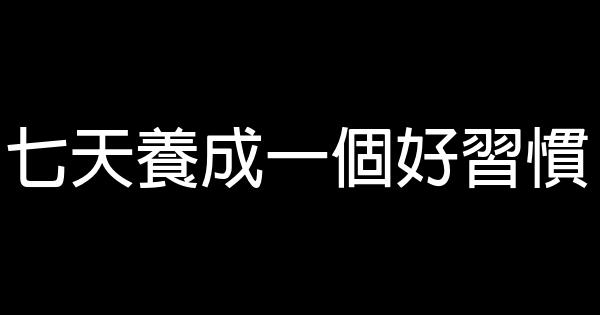 七天養成一個好習慣